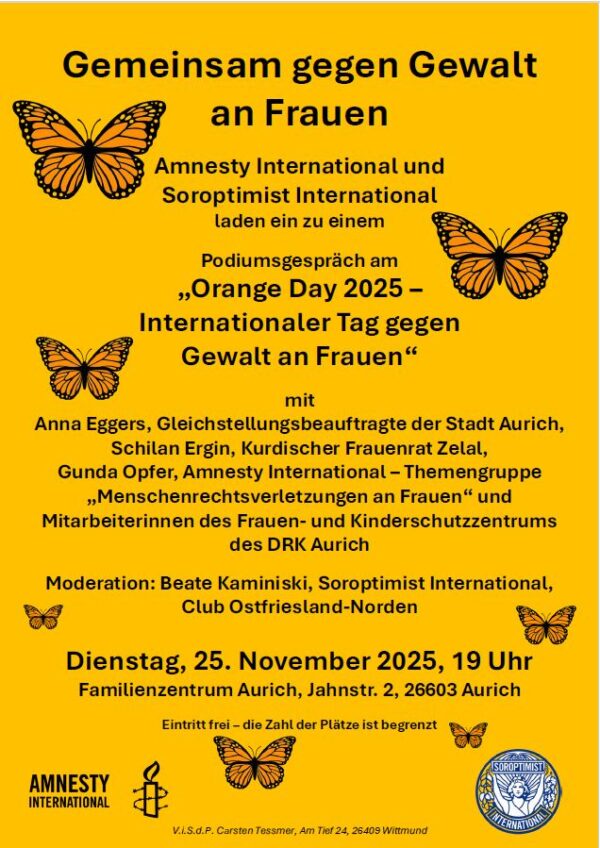 Gemeinsam gegen Gewalt an Frauen

Amnesty International und Soroptimist International
laden ein zu einem

Podiumsgespräch am
„Orange Day 2025 – Internationaler Tag gegen Gewalt an Frauen“

mit
Anna Eggers, Gleichstellungsbeauftragte der Stadt Aurich,
Schilan Ergin, Kurdischer Frauenrat Zelal,
Gunda Opfer, Amnesty International – Themengruppe „Menschenrechtsverletzungen an Frauen“ und
Mitarbeiterinnen des Frauen- und Kinderschutzzentrums des DRK Aurich

Moderation: Beate Kaminiski, Soroptimist International, Club Ostfriesland-Norden

Dienstag, 25. November 2025, 19 Uhr
Familienzentrum Aurich, Jahnstr. 2, 26603 Aurich

Eintritt frei – die Zahl der Plätze ist begrenzt

AMNESTY INTERNATIONAL

SOROPTIMIST INTERNATIONAL

V.i.S.d.P. Carsten Tessmer, Am Tief 24, 26409 Wittmund